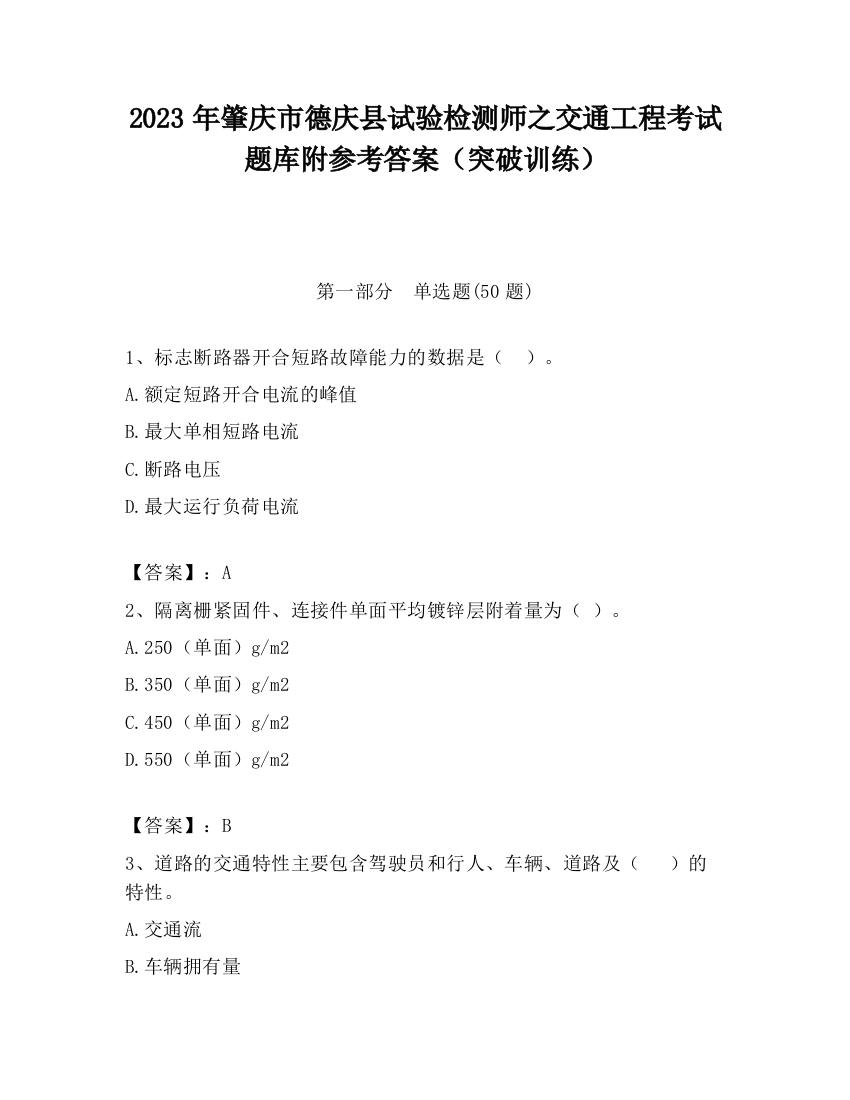 2023 年肇庆市德庆县试验检测师之交通工程考试题库附参考答案（突破训练）

第一部分　单选题(50 题)

1、标志断路器开合短路故障能力的数据是（　）。

A.额定短路开合电流的峰值

B.最大单相短路电流

C.断路电压

D.最大运行负荷电流

【答案】：A

2、隔离栅紧固件、连接件单面平均镀锌层附着量为（ ）。

A.250（单面）g/m2

B.350（单面）g/m2

C.450（单面）g/m2

D.550（单面）g/m2

【答案】：B

3、道路的交通特性主要包含驾驶员和行人、车辆、道路及（　）的特性。

A.交通流

B.车辆拥有量